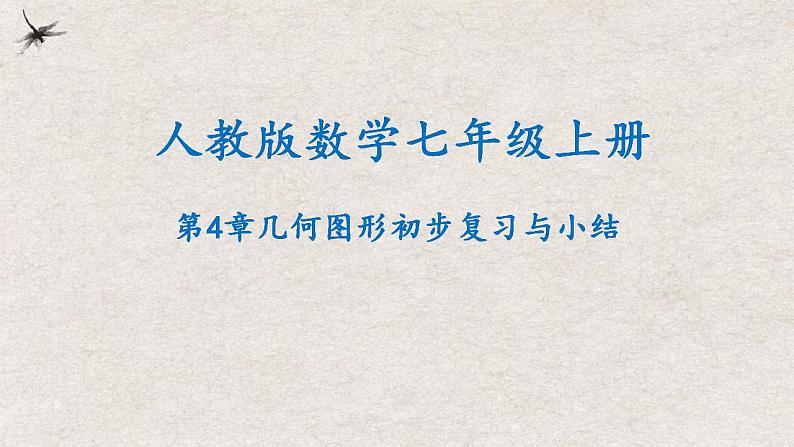 人教版数学七年级上册

第4章几何图形初步复习与小结